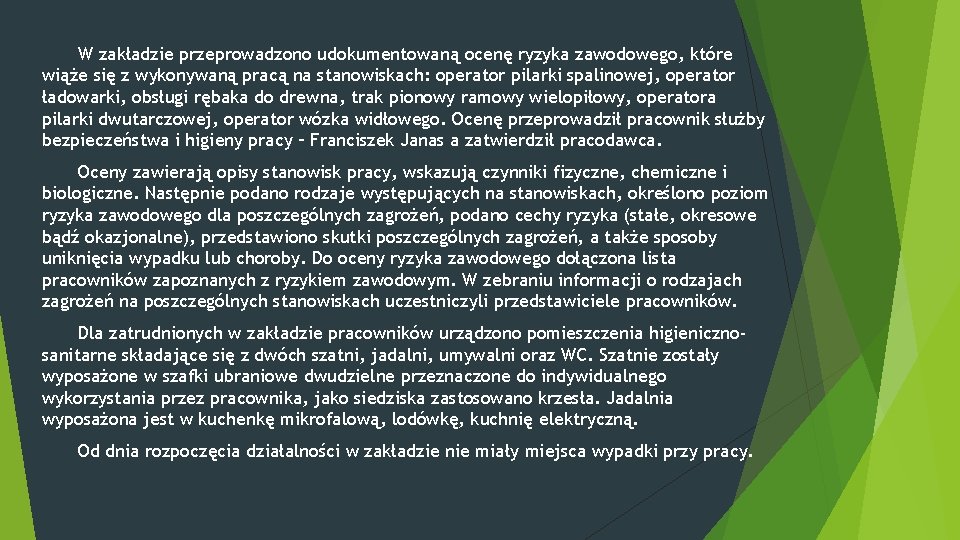 W zakładzie przeprowadzono udokumentowaną ocenę ryzyka zawodowego, które wiąże się z wykonywaną pracą na stanowiskach: operator pilarki spalinowej, operator ładowarki, obsługi rębaka do drewna, trak pionowy ramowy wielopiłowy, operatora pilarki dwutarczowej, operator wózka widłowego. Ocenę przeprowadził pracownik służby bezpieczeństwa i higieny pracy – Franciszek Janas a zatwierdził pracodawca.

Oceny zawierają opisy stanowisk pracy, wskazują czynniki fizyczne, chemiczne i biologiczne. Następnie podano rodzaje występujących na stanowiskach, określono poziom ryzyka zawodowego dla poszczególnych zagrożeń, podano cechy ryzyka (stałe, okresowe bądź okazjonalne), przedstawiono skutki poszczególnych zagrożeń, a także sposoby uniknięcia wypadku lub choroby. Do oceny ryzyka zawodowego dołączona lista pracowników zapoznanych z ryzykiem zawodowym. W zebraniu informacji o rodzajach zagrożeń na poszczególnych stanowiskach uczestniczyli przedstawiciele pracowników.

Dla zatrudnionych w zakładzie pracowników urządzono pomieszczenia higieniczno-sanitarne składające się z dwóch szatni, jadalni, umywalni oraz WC. Szatnie zostały wyposażone w szafki ubraniowe dwudzielne przeznaczone do indywidualnego wykorzystania przez pracownika, jako siedziska zastosowano krzesła. Jadalnia wyposażona jest w kuchenkę mikrofalową, lodówkę, kuchnię elektryczną.

Od dnia rozpoczęcia działalności w zakładzie nie miały miejsca wypadki przy pracy.